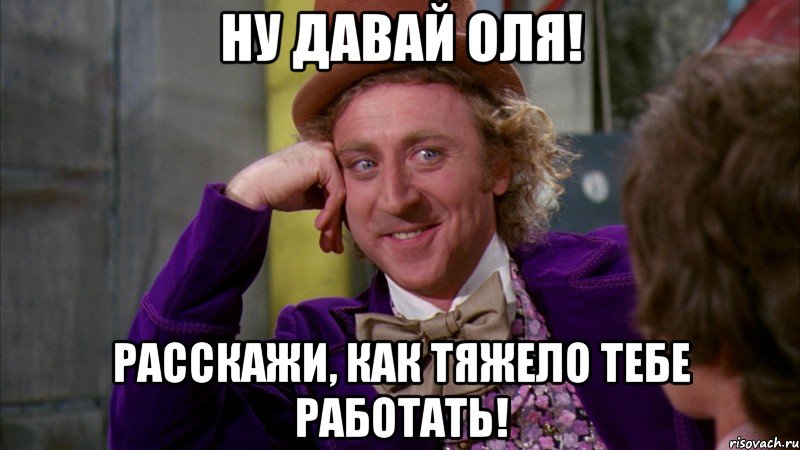 НУ ДАВАЙ ОЛЯ!

РАССКАЖИ, КАК ТЯЖЕЛО ТЕБЕ РАБОТАТЬ!

risovach.ru